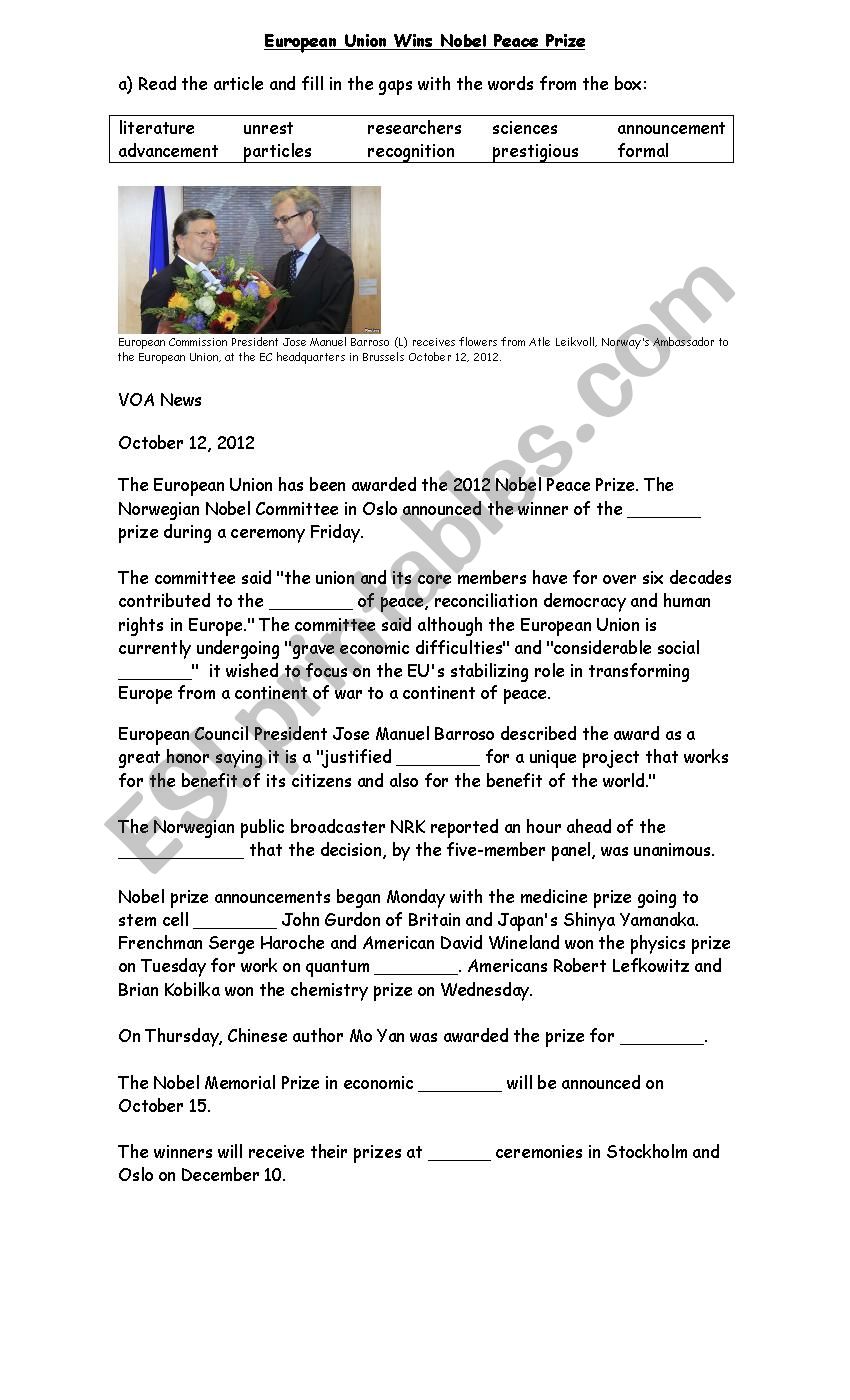 European Union Wins Nobel Peace Prize

a) Read the article and fill in the gaps with the words from the box:

| literature | unrest | researchers | sciences | announcement |
|---|---|---|---|---|
| advancement | particles | recognition | prestigious | formal |

European Commission President Jose Manuel Barroso (L) receives flowers from Atle Leikvoll, Norway's Ambassador to the European Union, at the EC headquarters in Brussels October 12, 2012.

VOA News

October 12, 2012

The European Union has been awarded the 2012 Nobel Peace Prize. The Norwegian Nobel Committee in Oslo announced the winner of the _______ prize during a ceremony Friday.

The committee said "the union and its core members have for over six decades contributed to the ________ of peace, reconciliation democracy and human rights in Europe." The committee said although the European Union is currently undergoing "grave economic difficulties" and "considerable social _______" it wished to focus on the EU's stabilizing role in transforming Europe from a continent of war to a continent of peace.

European Council President Jose Manuel Barroso described the award as a great honor saying it is a "justified ________ for a unique project that works for the benefit of its citizens and also for the benefit of the world."

The Norwegian public broadcaster NRK reported an hour ahead of the ____________ that the decision, by the five-member panel, was unanimous.

Nobel prize announcements began Monday with the medicine prize going to stem cell ________ John Gurdon of Britain and Japan's Shinya Yamanaka. Frenchman Serge Haroche and American David Wineland won the physics prize on Tuesday for work on quantum ________. Americans Robert Lefkowitz and Brian Kobilka won the chemistry prize on Wednesday.

On Thursday, Chinese author Mo Yan was awarded the prize for ________.

The Nobel Memorial Prize in economic ________ will be announced on October 15.

The winners will receive their prizes at ______ ceremonies in Stockholm and Oslo on December 10.

ESLprintables.com